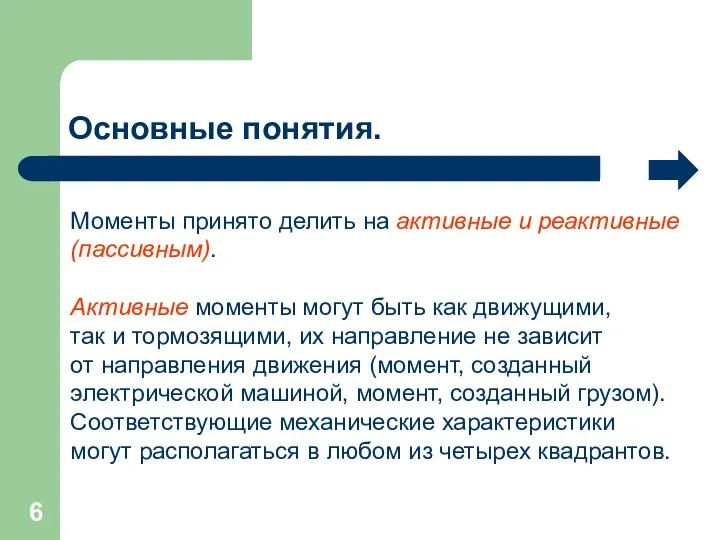 Основные понятия.

Моменты принято делить на активные и реактивные (пассивным).

Активные моменты могут быть как движущими, так и тормозящими, их направление не зависит от направления движения (момент, созданный электрической машиной, момент, созданный грузом). Соответствующие механические характеристики могут располагаться в любом из четырех квадрантов.

6